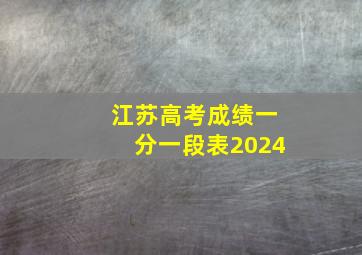 江苏高考成绩一分一段表2024